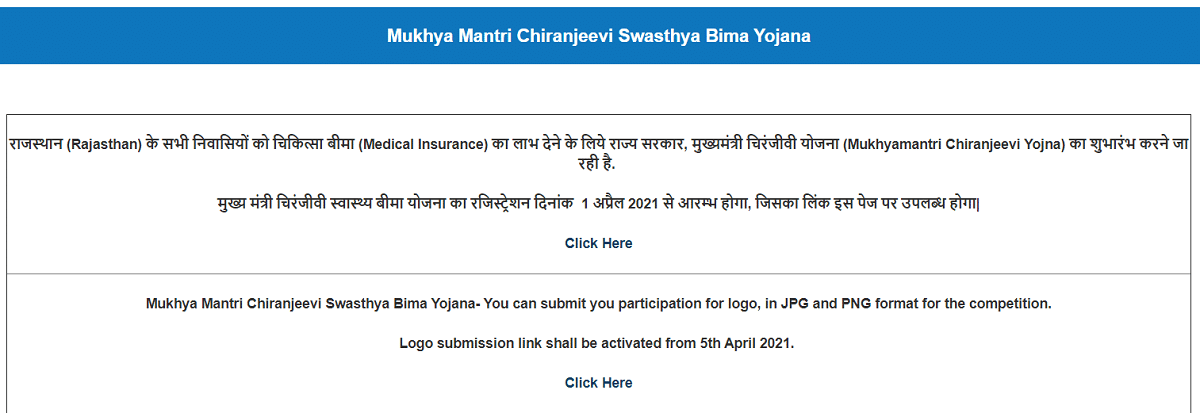 Mukhya Mantri Chiranjeevi Swasthya Bima Yojana

राजस्थान (Rajasthan) के सभी निवासियों को चिकित्सा बीमा (Medical Insurance) का लाभ देने के लिये राज्य सरकार, मुख्यमंत्री चिरंजीवी योजना (Mukhyamantri Chiranjeevi Yojna) का शुभारंभ करने जा रही है.

मुख्य मंत्री चिरंजीवी स्वास्थ्य बीमा योजना का रजिस्ट्रेशन दिनांक 1 अप्रैल 2021 से आरम्भ होगा, जिसका लिंक इस पेज पर उपलब्ध होगा|

Click Here

Mukhya Mantri Chiranjeevi Swasthya Bima Yojana- You can submit you participation for logo, in JPG and PNG format for the competition.

Logo submission link shall be activated from 5th April 2021.

Click Here